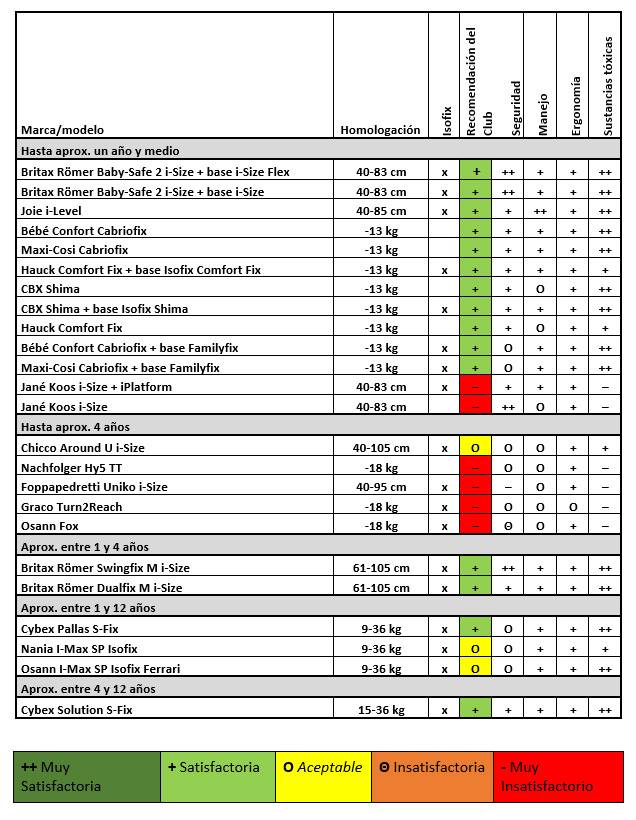 | Marca/modelo | Homologación | Isofix | Recomendación del Club | Seguridad | Manejo | Ergonomía | Sustancias tóxicas |
|---|---|---|---|---|---|---|---|
| Hasta aprox. un año y medio | | | | | | | |
| Britax Römer Baby-Safe 2 i-Size + base i-Size Flex | 40-83 cm | x | + | ++ | + | + | ++ |
| Britax Römer Baby-Safe 2 i-Size + base i-Size | 40-83 cm | x | + | ++ | + | + | ++ |
| Joie i-Level | 40-85 cm | x | + | + | ++ | + | ++ |
| Bébé Confort Cabriofix | -13 kg | | + | + | + | + | ++ |
| Maxi-Cosi Cabriofix | -13 kg | | + | + | + | + | ++ |
| Hauck Comfort Fix + base Isofix Comfort Fix | -13 kg | x | + | + | + | + | + |
| CBX Shima | -13 kg | | + | + | O | + | ++ |
| CBX Shima + base Isofix Shima | -13 kg | x | + | + | + | + | ++ |
| Hauck Comfort Fix | -13 kg | | + | + | O | + | + |
| Bébé Confort Cabriofix + base Familyfix | -13 kg | x | + | O | + | + | ++ |
| Maxi-Cosi Cabriofix + base Familyfix | -13 kg | x | + | O | + | + | ++ |
| Jané Koos i-Size + iPlatform | 40-83 cm | x | – | + | + | + | – |
| Jané Koos i-Size | 40-83 cm | | – | ++ | O | + | – |
| Hasta aprox. 4 años | | | | | | | |
| Chicco Around U i-Size | 40-105 cm | x | O | O | O | + | + |
| Nachfolger Hy5 TT | -18 kg | | – | O | O | + | – |
| Foppapedretti Uniko i-Size | 40-95 cm | x | – | – | O | + | – |
| Graco Turn2Reach | -18 kg | x | – | O | O | O | – |
| Osann Fox | -18 kg | x | – | Θ | O | + | – |
| Aprox. entre 1 y 4 años | | | | | | | |
| Britax Römer Swingfix M i-Size | 61-105 cm | x | + | ++ | + | + | ++ |
| Britax Römer Dualfix M i-Size | 61-105 cm | x | + | + | + | + | ++ |
| Aprox. entre 1 y 12 años | | | | | | | |
| Cybex Pallas S-Fix | 9-36 kg | x | + | O | + | + | ++ |
| Nania I-Max SP Isofix | 9-36 kg | x | O | O | + | + | + |
| Osann I-Max SP Isofix Ferrari | 9-36 kg | x | O | O | + | + | ++ |
| Aprox. entre 4 y 12 años | | | | | | | |
| Cybex Solution S-Fix | 15-36 kg | x | + | + | + | + | ++ |

| ++ Muy Satisfactoria | + Satisfactoria | O Aceptable | Θ Insatisfactoria | - Muy Insatisfactorio |
|---|---|---|---|---|